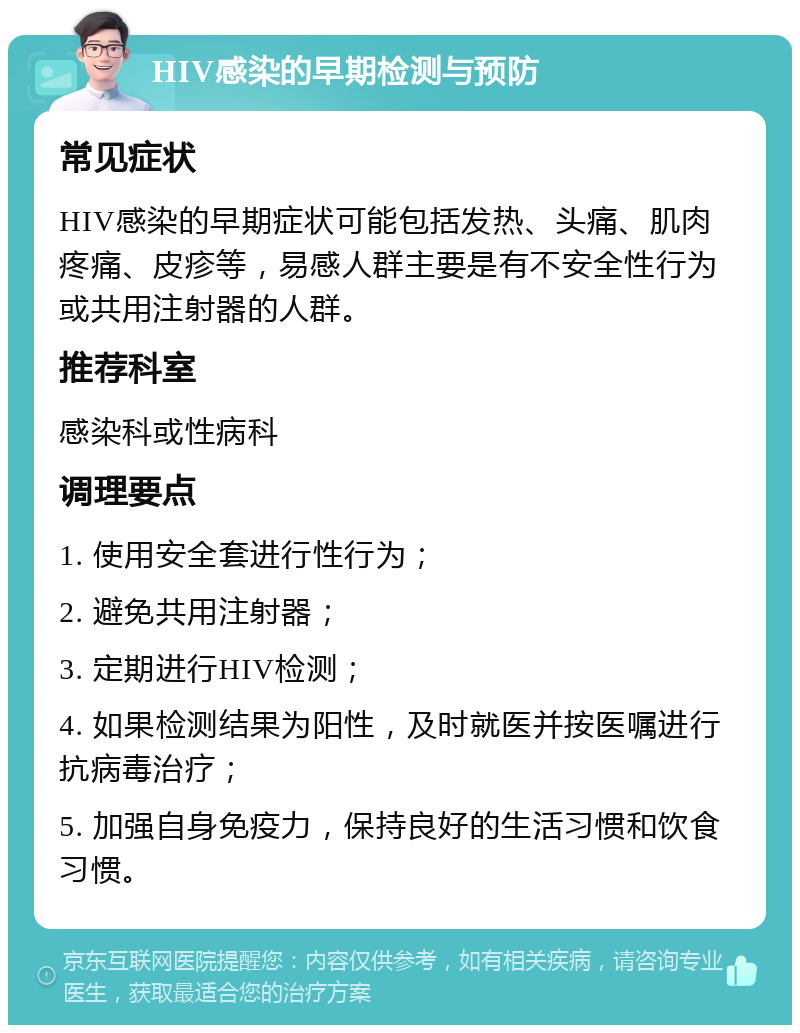 HIV感染的早期检测与预防

常见症状

HIV感染的早期症状可能包括发热、头痛、肌肉疼痛、皮疹等，易感人群主要是有不安全性行为或共用注射器的人群。

推荐科室

感染科或性病科

调理要点

1. 使用安全套进行性行为；

2. 避免共用注射器；

3. 定期进行HIV检测；

4. 如果检测结果为阳性，及时就医并按医嘱进行抗病毒治疗；

5. 加强自身免疫力，保持良好的生活习惯和饮食习惯。

京东互联网医院提醒您：内容仅供参考，如有相关疾病，请咨询专业医生，获取最适合您的治疗方案